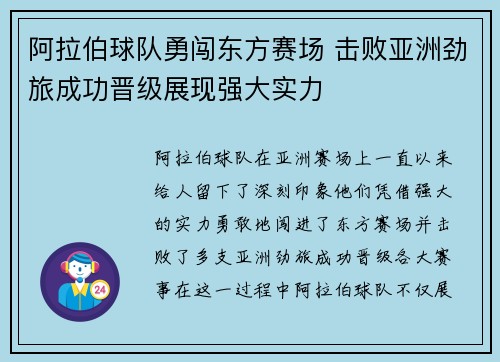 阿拉伯球队勇闯东方赛场 击败亚洲劲旅成功晋级展现强大实力

阿拉伯球队在亚洲赛场上一直以来给人留下了深刻印象他们凭借强大的实力勇敢地闯进了东方赛场并击败了多支亚洲劲旅成功晋级各大赛事在这一过程中阿拉伯球队不仅展

24